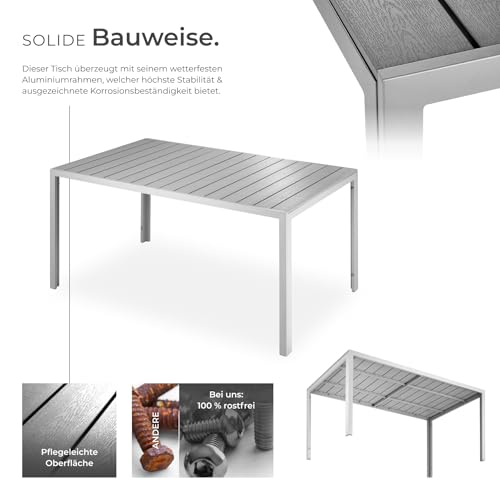 SOLIDE Bauweise.

Dieser Tisch überzeugt mit seinem wetterfesten Aluminiumrahmen, welcher höchste Stabilität & ausgezeichnete Korrosionsbeständigkeit bietet.

Pflegeleichte Oberfläche

ANDERE

Bei uns: 100 % rostfrei